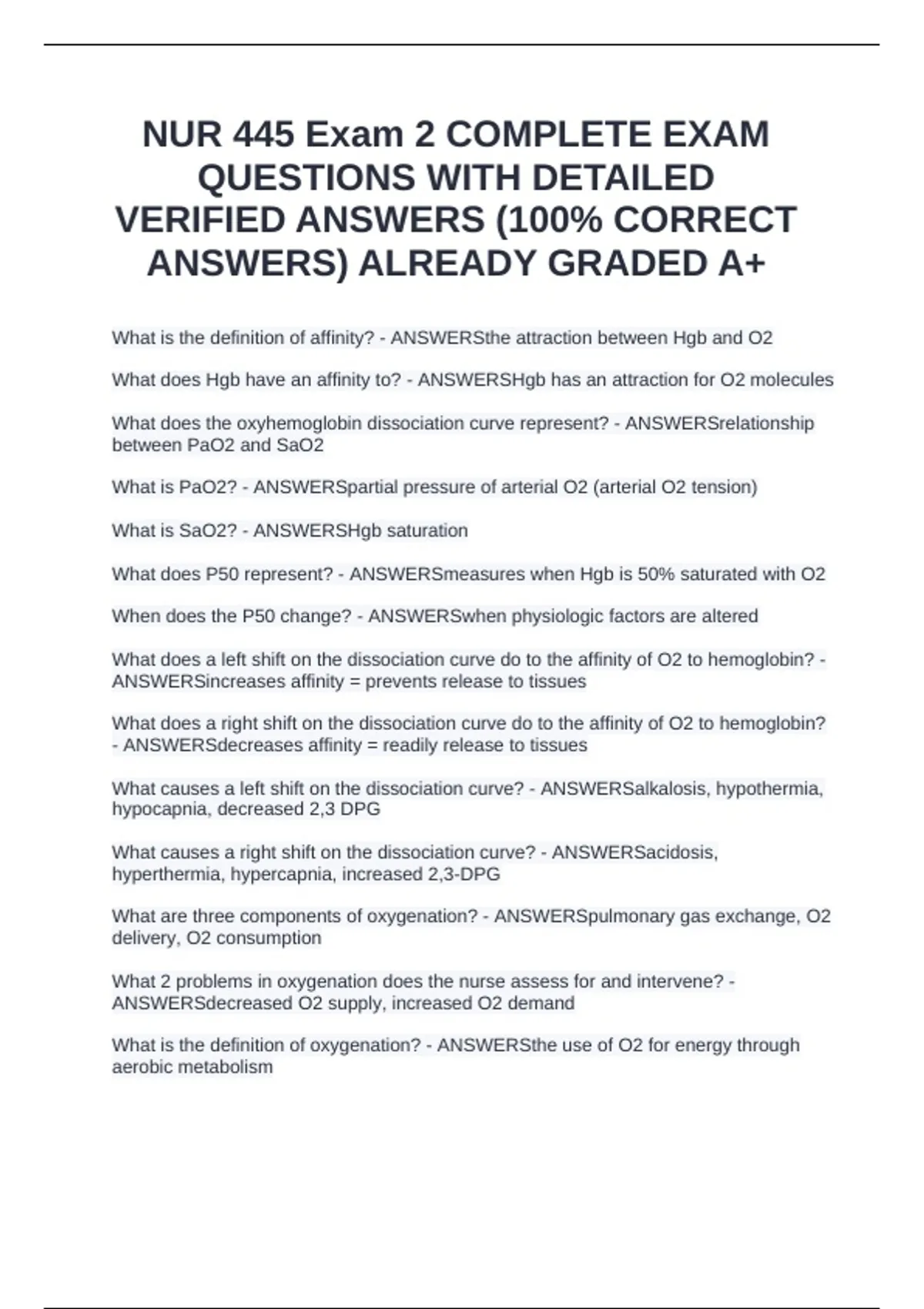 NUR 445 Exam 2 COMPLETE EXAM QUESTIONS WITH DETAILED VERIFIED ANSWERS (100% CORRECT ANSWERS) ALREADY GRADED A+

What is the definition of affinity? - ANSWERSthe attraction between Hgb and O2

What does Hgb have an affinity to? - ANSWERSHgb has an attraction for O2 molecules

What does the oxyhemoglobin dissociation curve represent? - ANSWERSrelationship between PaO2 and SaO2

What is PaO2? - ANSWERSpartial pressure of arterial O2 (arterial O2 tension)

What is SaO2? - ANSWERSHgb saturation

What does P50 represent? - ANSWERSmeasures when Hgb is 50% saturated with O2

When does the P50 change? - ANSWERSwhen physiologic factors are altered

What does a left shift on the dissociation curve do to the affinity of O2 to hemoglobin? - ANSWERSincreases affinity = prevents release to tissues

What does a right shift on the dissociation curve do to the affinity of O2 to hemoglobin? - ANSWERSdecreases affinity = readily release to tissues

What causes a left shift on the dissociation curve? - ANSWERSalkalosis, hypothermia, hypocapnia, decreased 2,3 DPG

What causes a right shift on the dissociation curve? - ANSWERSacidosis, hyperthermia, hypercapnia, increased 2,3-DPG

What are three components of oxygenation? - ANSWERSpulmonary gas exchange, O2 delivery, O2 consumption

What 2 problems in oxygenation does the nurse assess for and intervene? - ANSWERSdecreased O2 supply, increased O2 demand

What is the definition of oxygenation? - ANSWERSthe use of O2 for energy through aerobic metabolism